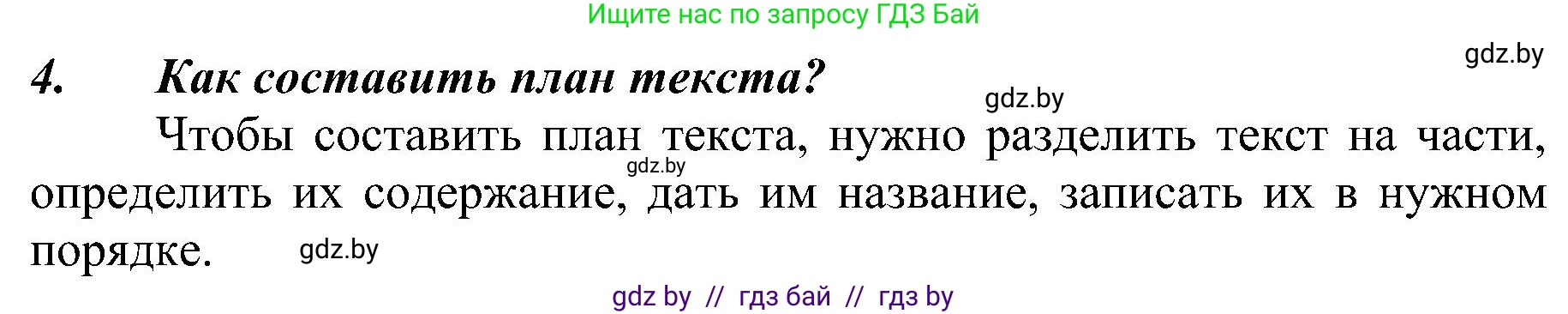 Ищите нас по запросу ГДЗ Бай

gdz.by

4. Как составить план текста?

gdz.by

Чтобы составить план текста, нужно разделить текст на части, определить их содержание, дать им название, записать их в нужном порядке.

gdz.by

gdz.by

gdz by // гдз бай // гдз by